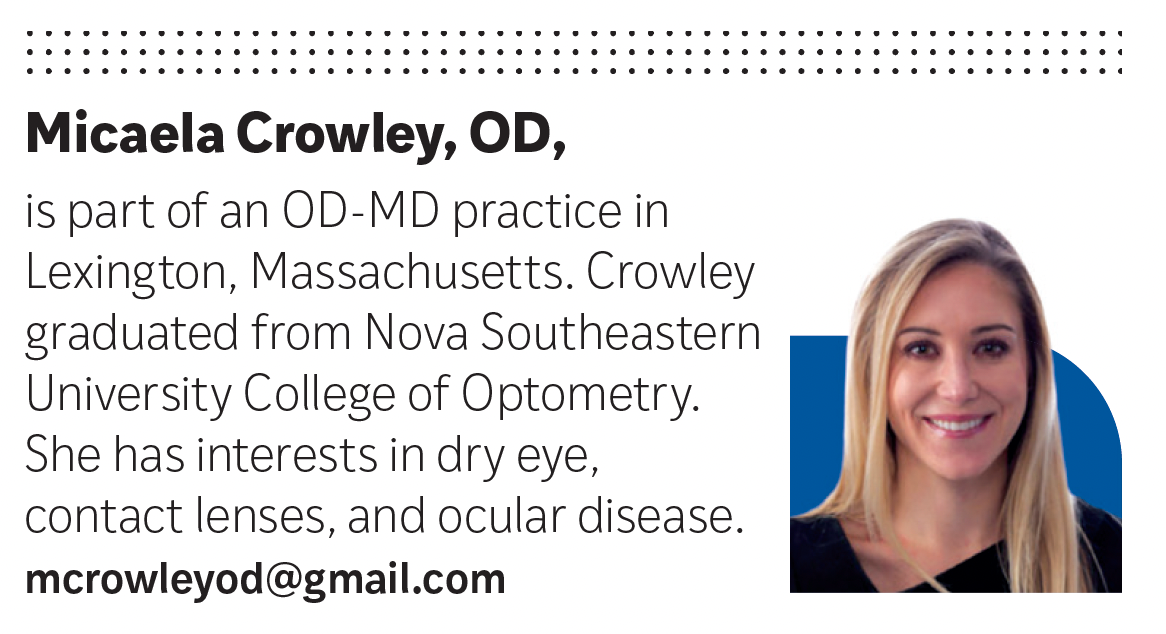 Micaela Crowley, OD,

is part of an OD-MD practice in Lexington, Massachusetts. Crowley graduated from Nova Southeastern University College of Optometry. She has interests in dry eye, contact lenses, and ocular disease.

mcrowleyod@gmail.com